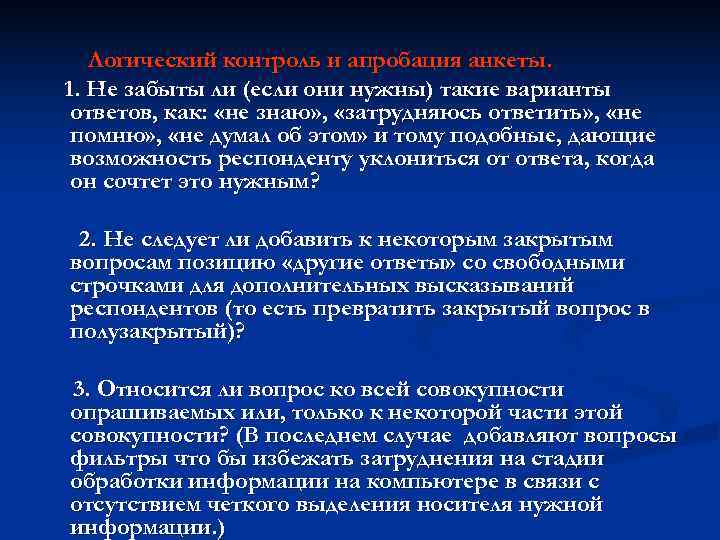 Логический контроль и апробация анкеты.

1. Не забыты ли (если они нужны) такие варианты ответов, как: «не знаю», «затрудняюсь ответить», «не помню», «не думал об этом» и тому подобные, дающие возможность респонденту уклониться от ответа, когда он сочтет это нужным?

2. Не следует ли добавить к некоторым закрытым вопросам позицию «другие ответы» со свободными строчками для дополнительных высказываний респондентов (то есть превратить закрытый вопрос в полузакрытый)?

3. Относится ли вопрос ко всей совокупности опрашиваемых или, только к некоторой части этой совокупности? (В последнем случае добавляют вопросы фильтры что бы избежать затруднения на стадии обработки информации на компьютере в связи с отсутствием четкого выделения носителя нужной информации.)